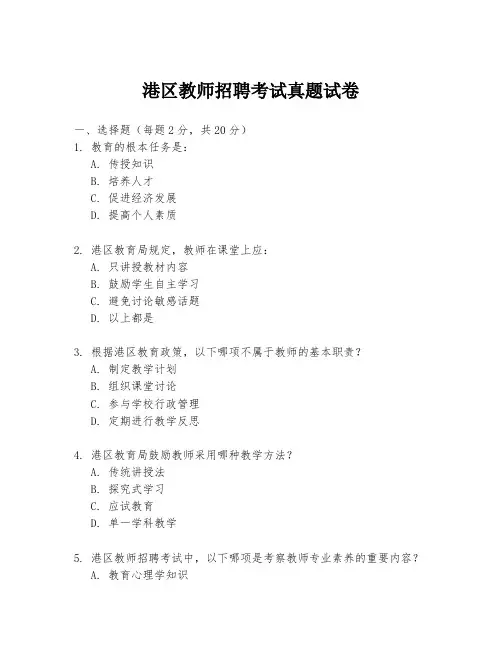 港区教师招聘考试真题试卷

一、选择题（每题 2 分，共 20 分）

1. 教育的根本任务是：
A. 传授知识
B. 培养人才
C. 促进经济发展
D. 提高个人素质

2. 港区教育局规定，教师在课堂上应：
A. 只讲授教材内容
B. 鼓励学生自主学习
C. 避免讨论敏感话题
D. 以上都是

3. 根据港区教育政策，以下哪项不属于教师的基本职责？
A. 制定教学计划
B. 组织课堂讨论
C. 参与学校行政管理
D. 定期进行教学反思

4. 港区教育局鼓励教师采用哪种教学方法？
A. 传统讲授法
B. 探究式学习
C. 应试教育
D. 单一学科教学

5. 港区教师招聘考试中，以下哪项是考察教师专业素养的重要内容？
A. 教育心理学知识